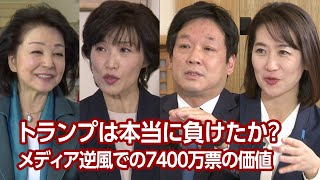 トランプは本当に負けたか?
メディア逆風での7400万票の価値